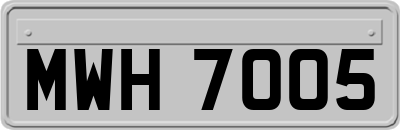 MWH 7005